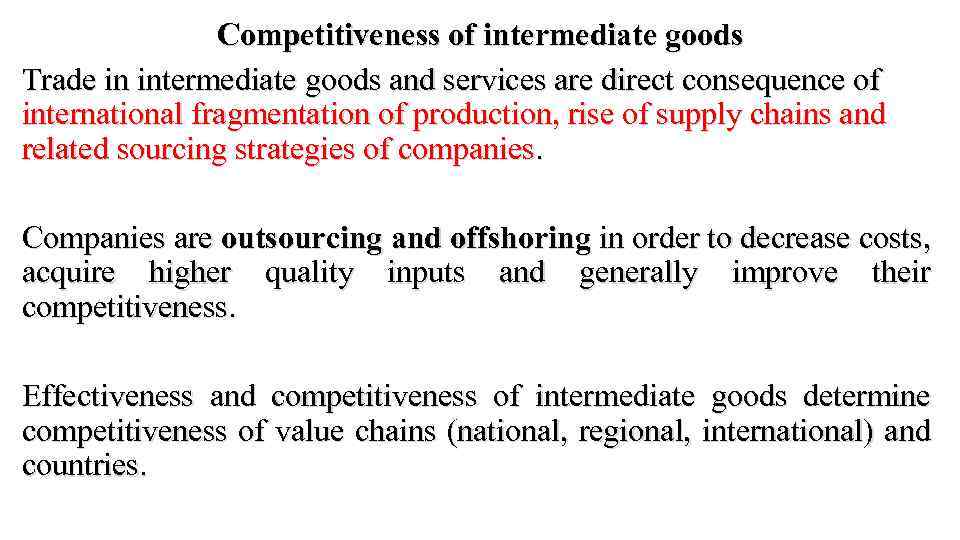 Competitiveness of intermediate goods

Trade in intermediate goods and services are direct consequence of international fragmentation of production, rise of supply chains and related sourcing strategies of companies.

Companies are outsourcing and offshoring in order to decrease costs, acquire higher quality inputs and generally improve their competitiveness.

Effectiveness and competitiveness of intermediate goods determine competitiveness of value chains (national, regional, international) and countries.